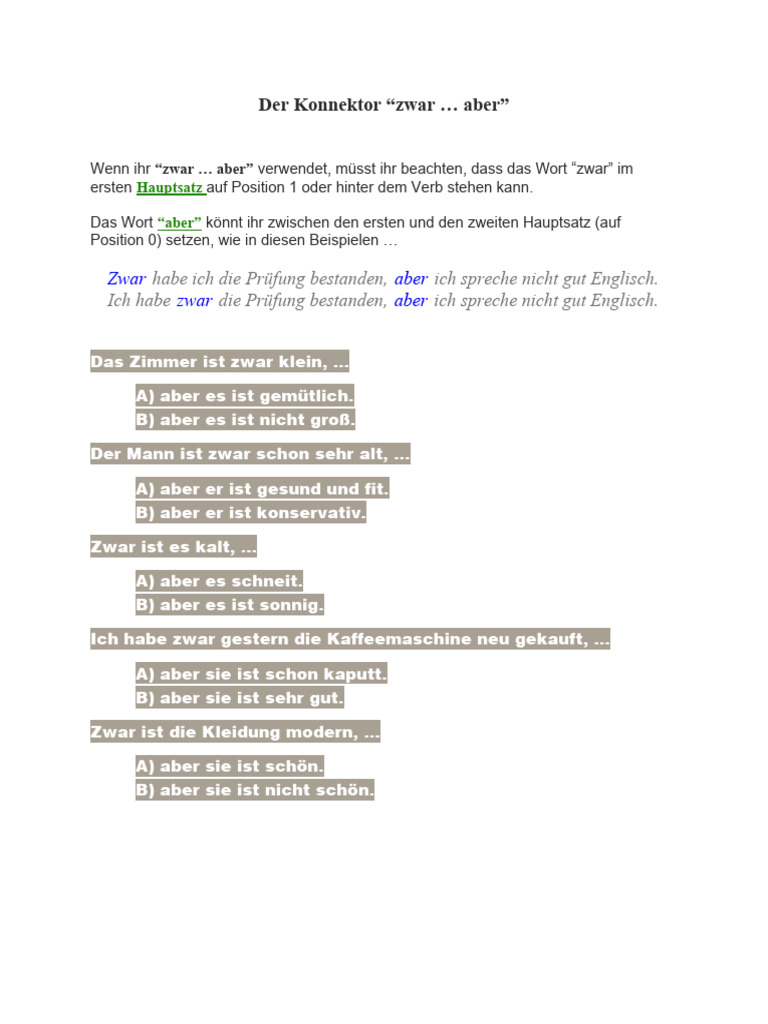 Der Konnektor "zwar … aber"

Wenn ihr "zwar … aber" verwendet, müsst ihr beachten, dass das Wort "zwar" im ersten Hauptsatz auf Position 1 oder hinter dem Verb stehen kann.

Das Wort "aber" könnt ihr zwischen den ersten und den zweiten Hauptsatz (auf Position 0) setzen, wie in diesen Beispielen …

Zwar habe ich die Prüfung bestanden, aber ich spreche nicht gut Englisch.
Ich habe zwar die Prüfung bestanden, aber ich spreche nicht gut Englisch.

Das Zimmer ist zwar klein, …

A) aber es ist gemütlich.
B) aber es ist nicht groß.

Der Mann ist zwar schon sehr alt, …

A) aber er ist gesund und fit.
B) aber er ist konservativ.

Zwar ist es kalt, …

A) aber es schneit.
B) aber es ist sonnig.

Ich habe zwar gestern die Kaffeemaschine neu gekauft, …

A) aber sie ist schon kaputt.
B) aber sie ist sehr gut.

Zwar ist die Kleidung modern, …

A) aber sie ist schön.
B) aber sie ist nicht schön.